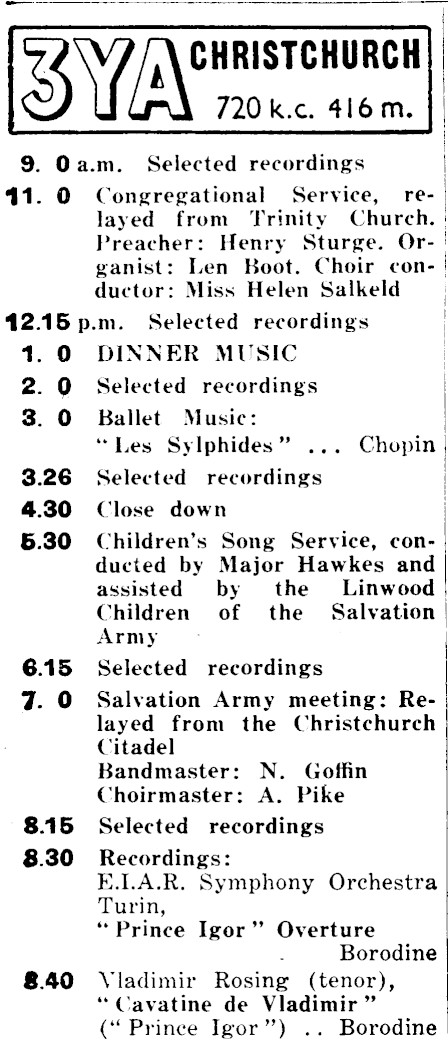 3YA CHRISTCHURCH 720 k.c. 416 m.

9. 0 a.m. Selected recordings

11. 0 Congregational Service, relayed from Trinity Church. Preacher: Henry Sturge. Organist: Len Boot. Choir conductor: Miss Helen Salkeld

12.15 p.m. Selected recordings

1. 0 DINNER MUSIC

2. 0 Selected recordings

3. 0 Ballet Music: "Les Sylphides" ... Chopin

3.26 Selected recordings

4.30 Close down

5.30 Children's Song Service, conducted by Major Hawkes and assisted by the Linwood Children of the Salvation Army

6.15 Selected recordings

7. 0 Salvation Army meeting: Relayed from the Christchurch Citadel
Bandmaster: N. Goffin
Choirmaster: A. Pike

8.15 Selected recordings

8.30 Recordings:
E.I.A.R. Symphony Orchestra Turin,
"Prince Igor" Overture Borodine

8.40 Vladimir Rosing (tenor), "Cavatine de Vladimir" ("Prince Igor") .. Borodine